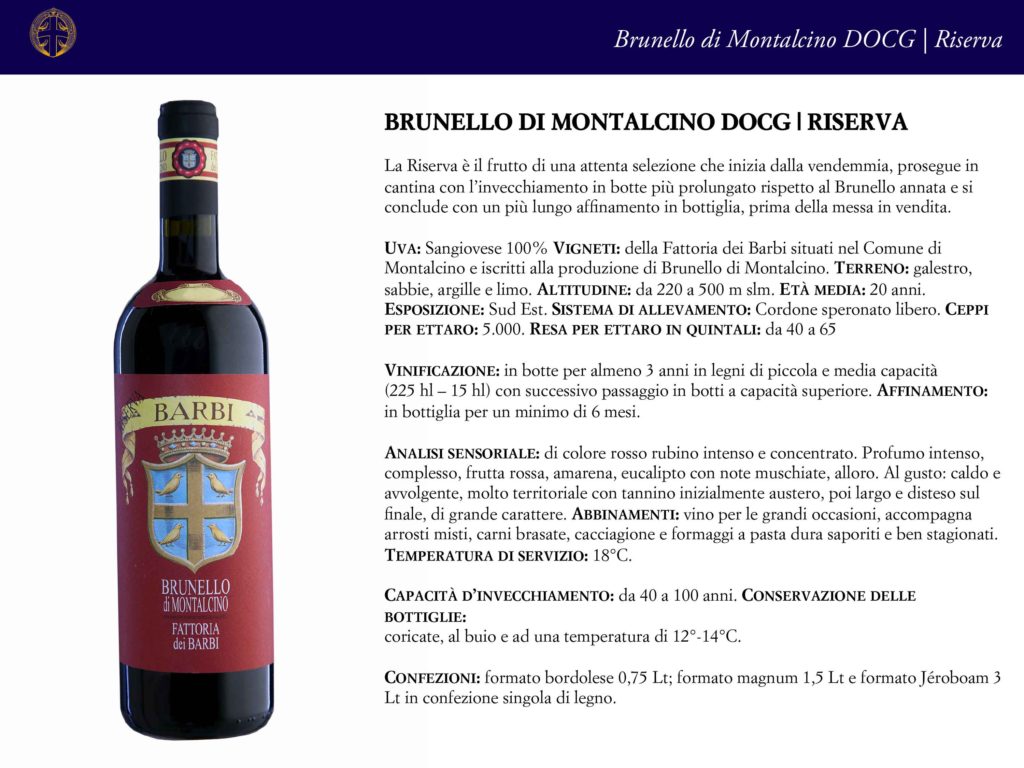 Brunello di Montalcino DOCG | Riserva

BARBI

BRUNELLO di MONTALCINO

FATTORIA dei BARBI

BRUNELLO DI MONTALCINO DOCG | RISERVA

La Riserva è il frutto di una attenta selezione che inizia dalla vendemmia, prosegue in cantina con l'invecchiamento in botte più prolungato rispetto al Brunello annata e si conclude con un più lungo affinamento in bottiglia, prima della messa in vendita.

UVA: Sangiovese 100% VIGNETI: della Fattoria dei Barbi situati nel Comune di Montalcino e iscritti alla produzione di Brunello di Montalcino. TERRENO: galestro, sabbie, argille e limo. ALTITUDINE: da 220 a 500 m slm. ETÀ MEDIA: 20 anni. ESPOSIZIONE: Sud Est. SISTEMA DI ALLEVAMENTO: Cordone speronato libero. CEPPI PER ETTARO: 5.000. RESA PER ETTARO IN QUINTALI: da 40 a 65

VINIFICAZIONE: in botte per almeno 3 anni in legni di piccola e media capacità (225 hl – 15 hl) con successivo passaggio in botti a capacità superiore. AFFINAMENTO: in bottiglia per un minimo di 6 mesi.

ANALISI SENSORIALE: di colore rosso rubino intenso e concentrato. Profumo intenso, complesso, frutta rossa, amarena, eucalipto con note muschiate, alloro. Al gusto: caldo e avvolgente, molto territoriale con tannino inizialmente austero, poi largo e disteso sul finale, di grande carattere. ABBINAMENTI: vino per le grandi occasioni, accompagna arrosti misti, carni brasate, cacciagione e formaggi a pasta dura saporiti e ben stagionati. TEMPERATURA DI SERVIZIO: 18°C.

CAPACITÀ D'INVECCHIAMENTO: da 40 a 100 anni. CONSERVAZIONE DELLE BOTTIGLIE:
coricate, al buio e ad una temperatura di 12°-14°C.

CONFEZIONI: formato bordolese 0,75 Lt; formato magnum 1,5 Lt e formato Jéroboam 3 Lt in confezione singola di legno.